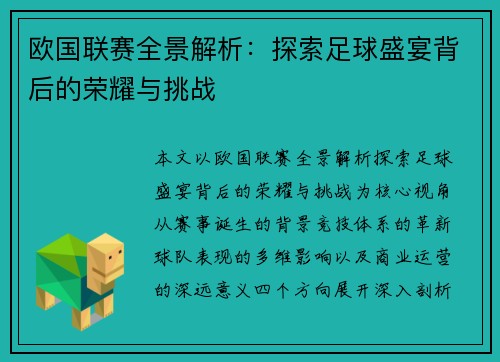 欧国联赛全景解析：探索足球盛宴背后的荣耀与挑战

本文以欧国联赛全景解析探索足球盛宴背后的荣耀与挑战为核心视角从赛事诞生的背景竞技体系的革新球队表现的多维影响以及商业运营的深远意义四个方向展开深入剖析